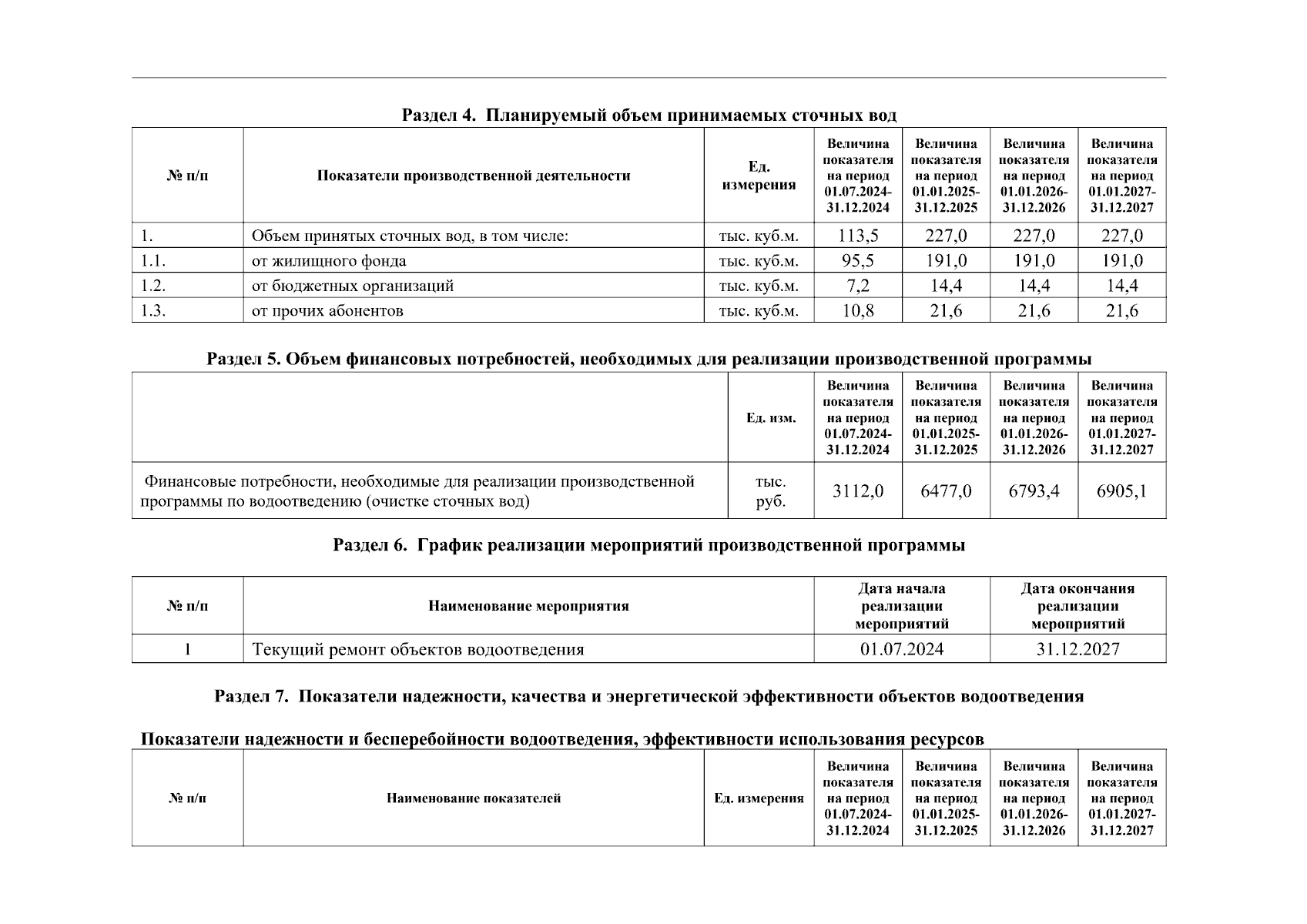 Раздел 4. Планируемый объем принимаемых сточных вод

| № п/п | Показатели производственной деятельности | Ед. измерения | Величина показателя на период 01.07.2024-31.12.2024 | Величина показателя на период 01.01.2025-31.12.2025 | Величина показателя на период 01.01.2026-31.12.2026 | Величина показателя на период 01.01.2027-31.12.2027 |
|---|---|---|---|---|---|---|
| 1. | Объем принятых сточных вод, в том числе: | тыс. куб.м. | 113,5 | 227,0 | 227,0 | 227,0 |
| 1.1. | от жилищного фонда | тыс. куб.м. | 95,5 | 191,0 | 191,0 | 191,0 |
| 1.2. | от бюджетных организаций | тыс. куб.м. | 7,2 | 14,4 | 14,4 | 14,4 |
| 1.3. | от прочих абонентов | тыс. куб.м. | 10,8 | 21,6 | 21,6 | 21,6 |

Раздел 5. Объем финансовых потребностей, необходимых для реализации производственной программы

| | Ед. изм. | Величина показателя на период 01.07.2024-31.12.2024 | Величина показателя на период 01.01.2025-31.12.2025 | Величина показателя на период 01.01.2026-31.12.2026 | Величина показателя на период 01.01.2027-31.12.2027 |
|---|---|---|---|---|---|
| Финансовые потребности, необходимые для реализации производственной программы по водоотведению (очистке сточных вод) | тыс. руб. | 3112,0 | 6477,0 | 6793,4 | 6905,1 |

Раздел 6. График реализации мероприятий производственной программы

| № п/п | Наименование мероприятия | Дата начала реализации мероприятий | Дата окончания реализации мероприятий |
|---|---|---|---|
| 1 | Текущий ремонт объектов водоотведения | 01.07.2024 | 31.12.2027 |

Раздел 7. Показатели надежности, качества и энергетической эффективности объектов водоотведения

Показатели надежности и бесперебойности водоотведения, эффективности использования ресурсов

| № п/п | Наименование показателей | Ед. измерения | Величина показателя на период 01.07.2024-31.12.2024 | Величина показателя на период 01.01.2025-31.12.2025 | Величина показателя на период 01.01.2026-31.12.2026 | Величина показателя на период 01.01.2027-31.12.2027 |
|---|---|---|---|---|---|---|